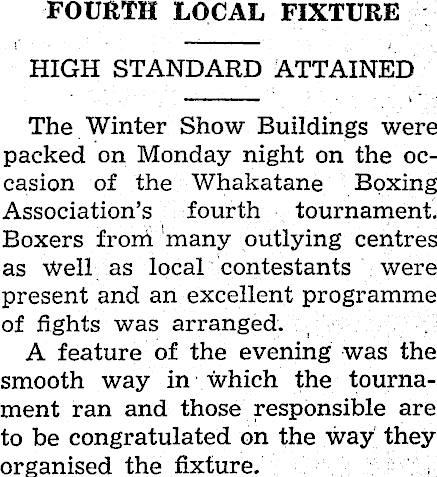 FOURTH LOCAL FIXTURE

HIGH STANDARD ATTAINED

The Winter Show Buildings were packed on Monday night on the occasion of the Whakatane Boxing Association's fourth tournament. Boxers from many outlying centres as well as local contestants were present and an excellent programme of fights was arranged.

A feature of the evening was the smooth way in which the tournament ran and those responsible are to be congratulated on the way they organised the fixture.